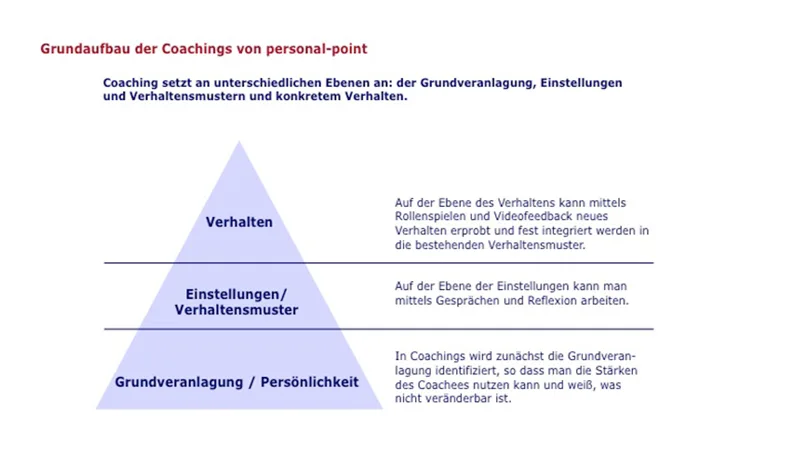 Grundaufbau der Coachings von personal-point

Coaching setzt an unterschiedlichen Ebenen an: der Grundveranlagung, Einstellungen und Verhaltensmustern und konkretem Verhalten.

Verhalten

Auf der Ebene des Verhaltens kann mittels Rollenspielen und Videofeedback neues Verhalten erprobt und fest integriert werden in die bestehenden Verhaltensmuster.

Einstellungen/ Verhaltensmuster

Auf der Ebene der Einstellungen kann man mittels Gesprächen und Reflexion arbeiten.

Grundveranlagung / Persönlichkeit

In Coachings wird zunächst die Grundveranlagung identifiziert, so dass man die Stärken des Coachees nutzen kann und weiß, was nicht veränderbar ist.